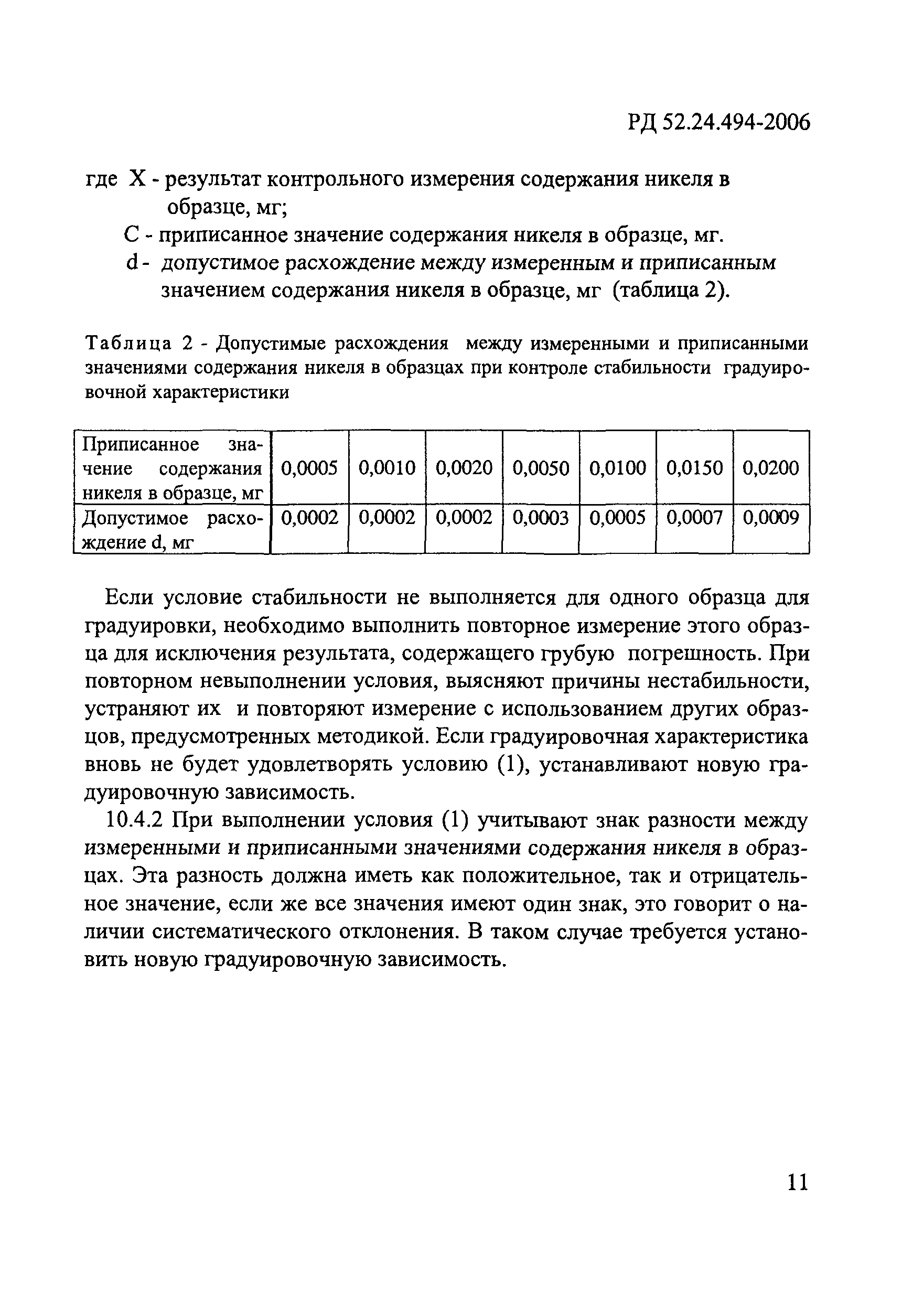 РД 52.24.494-2006

где X - результат контрольного измерения содержания никеля в образце, мг;

C - приписанное значение содержания никеля в образце, мг.

d - допустимое расхождение между измеренным и приписанным значением содержания никеля в образце, мг (таблица 2).

Таблица 2 - Допустимые расхождения между измеренными и приписанными значениями содержания никеля в образцах при контроле стабильности градуировочной характеристики

| Приписанное значение содержания никеля в образце, мг | 0,0005 | 0,0010 | 0,0020 | 0,0050 | 0,0100 | 0,0150 | 0,0200 |
|---|---|---|---|---|---|---|---|
| Допустимое расхождение d, мг | 0,0002 | 0,0002 | 0,0002 | 0,0003 | 0,0005 | 0,0007 | 0,0009 |

Если условие стабильности не выполняется для одного образца для градуировки, необходимо выполнить повторное измерение этого образца для исключения результата, содержащего грубую погрешность. При повторном невыполнении условия, выясняют причины нестабильности, устраняют их и повторяют измерение с использованием других образцов, предусмотренных методикой. Если градуировочная характеристика вновь не будет удовлетворять условию (1), устанавливают новую градуировочную зависимость.

10.4.2 При выполнении условия (1) учитывают знак разности между измеренными и приписанными значениями содержания никеля в образцах. Эта разность должна иметь как положительное, так и отрицательное значение, если же все значения имеют один знак, это говорит о наличии систематического отклонения. В таком случае требуется установить новую градуировочную зависимость.

11